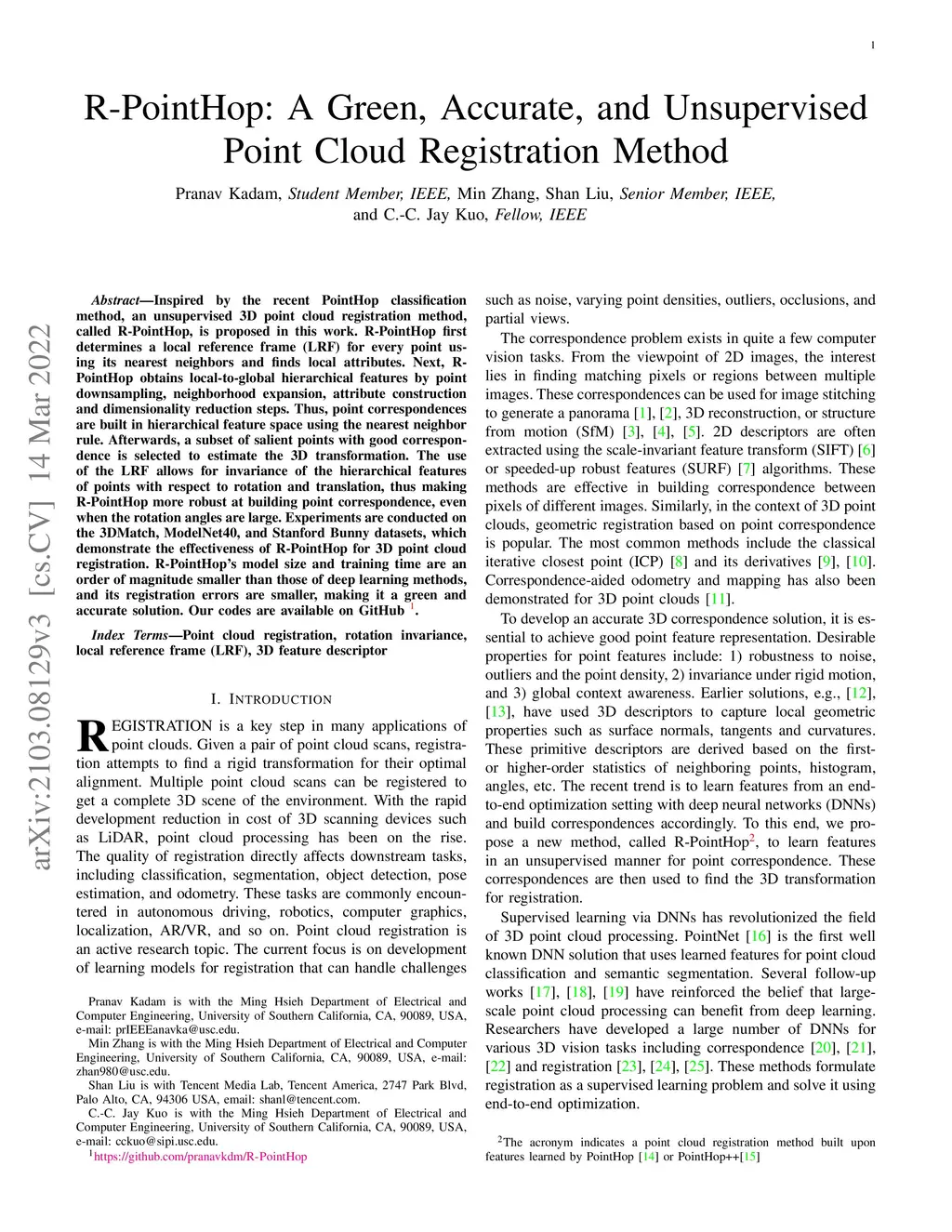 1

R-PointHop: A Green, Accurate, and Unsupervised Point Cloud Registration Method

Pranav Kadam, Student Member, IEEE, Min Zhang, Shan Liu, Senior Member, IEEE, and C.-C. Jay Kuo, Fellow, IEEE

arXiv:2103.08129v3 [cs.CV] 14 Mar 2022

Abstract—Inspired by the recent PointHop classification method, an unsupervised 3D point cloud registration method, called R-PointHop, is proposed in this work. R-PointHop first determines a local reference frame (LRF) for every point using its nearest neighbors and finds local attributes. Next, R-PointHop obtains local-to-global hierarchical features by point downsampling, neighborhood expansion, attribute construction and dimensionality reduction steps. Thus, point correspondences are built in hierarchical feature space using the nearest neighbor rule. Afterwards, a subset of salient points with good correspondence is selected to estimate the 3D transformation. The use of the LRF allows for invariance of the hierarchical features of points with respect to rotation and translation, thus making R-PointHop more robust at building point correspondence, even when the rotation angles are large. Experiments are conducted on the 3DMatch, ModelNet40, and Stanford Bunny datasets, which demonstrate the effectiveness of R-PointHop for 3D point cloud registration. R-PointHop's model size and training time are an order of magnitude smaller than those of deep learning methods, and its registration errors are smaller, making it a green and accurate solution. Our codes are available on GitHub $^1$.

Index Terms—Point cloud registration, rotation invariance, local reference frame (LRF), 3D feature descriptor

I. INTRODUCTION

REGISTRATION is a key step in many applications of point clouds. Given a pair of point cloud scans, registration attempts to find a rigid transformation for their optimal alignment. Multiple point cloud scans can be registered to get a complete 3D scene of the environment. With the rapid development reduction in cost of 3D scanning devices such as LiDAR, point cloud processing has been on the rise. The quality of registration directly affects downstream tasks, including classification, segmentation, object detection, pose estimation, and odometry. These tasks are commonly encountered in autonomous driving, robotics, computer graphics, localization, AR/VR, and so on. Point cloud registration is an active research topic. The current focus is on development of learning models for registration that can handle challenges

Pranav Kadam is with the Ming Hsieh Department of Electrical and Computer Engineering, University of Southern California, CA, 90089, USA, e-mail: prIEEEanavka@usc.edu.

Min Zhang is with the Ming Hsieh Department of Electrical and Computer Engineering, University of Southern California, CA, 90089, USA, e-mail: zhan980@usc.edu.

Shan Liu is with Tencent Media Lab, Tencent America, 2747 Park Blvd, Palo Alto, CA, 94306 USA, email: shanl@tencent.com.

C.-C. Jay Kuo is with the Ming Hsieh Department of Electrical and Computer Engineering, University of Southern California, CA, 90089, USA, e-mail: cckuo@sipi.usc.edu.

$^1$https://github.com/pranavkdm/R-PointHop

such as noise, varying point densities, outliers, occlusions, and partial views.

The correspondence problem exists in quite a few computer vision tasks. From the viewpoint of 2D images, the interest lies in finding matching pixels or regions between multiple images. These correspondences can be used for image stitching to generate a panorama [1], [2], 3D reconstruction, or structure from motion (SfM) [3], [4], [5]. 2D descriptors are often extracted using the scale-invariant feature transform (SIFT) [6] or speeded-up robust features (SURF) [7] algorithms. These methods are effective in building correspondence between pixels of different images. Similarly, in the context of 3D point clouds, geometric registration based on point correspondence is popular. The most common methods include the classical iterative closest point (ICP) [8] and its derivatives [9], [10]. Correspondence-aided odometry and mapping has also been demonstrated for 3D point clouds [11].

To develop an accurate 3D correspondence solution, it is essential to achieve good point feature representation. Desirable properties for point features include: 1) robustness to noise, outliers and the point density, 2) invariance under rigid motion, and 3) global context awareness. Earlier solutions, e.g., [12], [13], have used 3D descriptors to capture local geometric properties such as surface normals, tangents and curvatures. These primitive descriptors are derived based on the first- or higher-order statistics of neighboring points, histogram, angles, etc. The recent trend is to learn features from an end-to-end optimization setting with deep neural networks (DNNs) and build correspondences accordingly. To this end, we propose a new method, called R-PointHop$^2$, to learn features in an unsupervised manner for point correspondence. These correspondences are then used to find the 3D transformation for registration.

Supervised learning via DNNs has revolutionized the field of 3D point cloud processing. PointNet [16] is the first well known DNN solution that uses learned features for point cloud classification and semantic segmentation. Several follow-up works [17], [18], [19] have reinforced the belief that large-scale point cloud processing can benefit from deep learning. Researchers have developed a large number of DNNs for various 3D vision tasks including correspondence [20], [21], [22] and registration [23], [24], [25]. These methods formulate registration as a supervised learning problem and solve it using end-to-end optimization.

$^2$The acronym indicates a point cloud registration method built upon features learned by PointHop [14] or PointHop++[15]